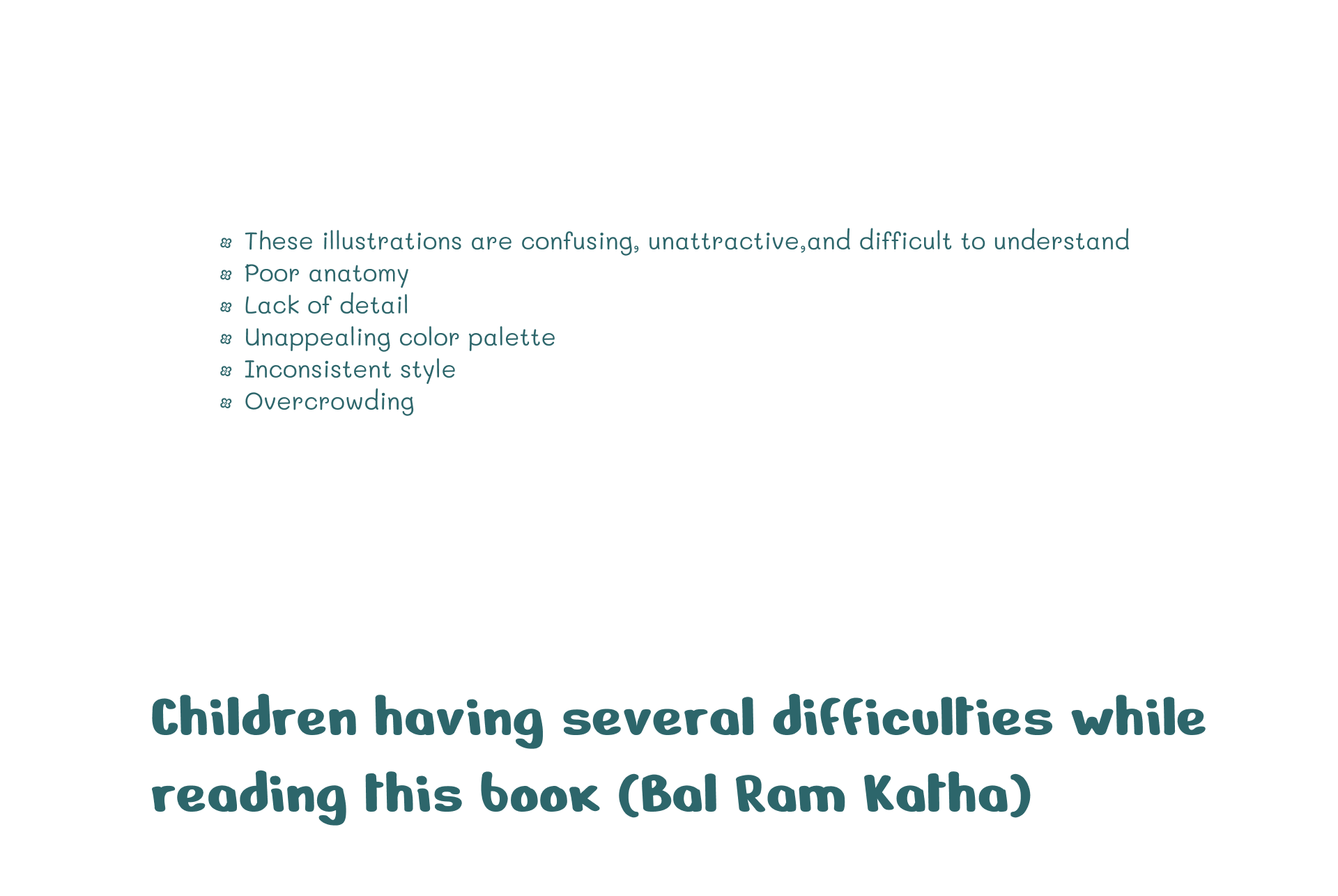 • These illustrations are confusing, unattractive,and difficult to understand
• Poor anatomy
• Lack of detail
• Unappealing color palette
• Inconsistent style
• Overcrowding

Children having several difficulties while reading this book (Bal Ram Katha)